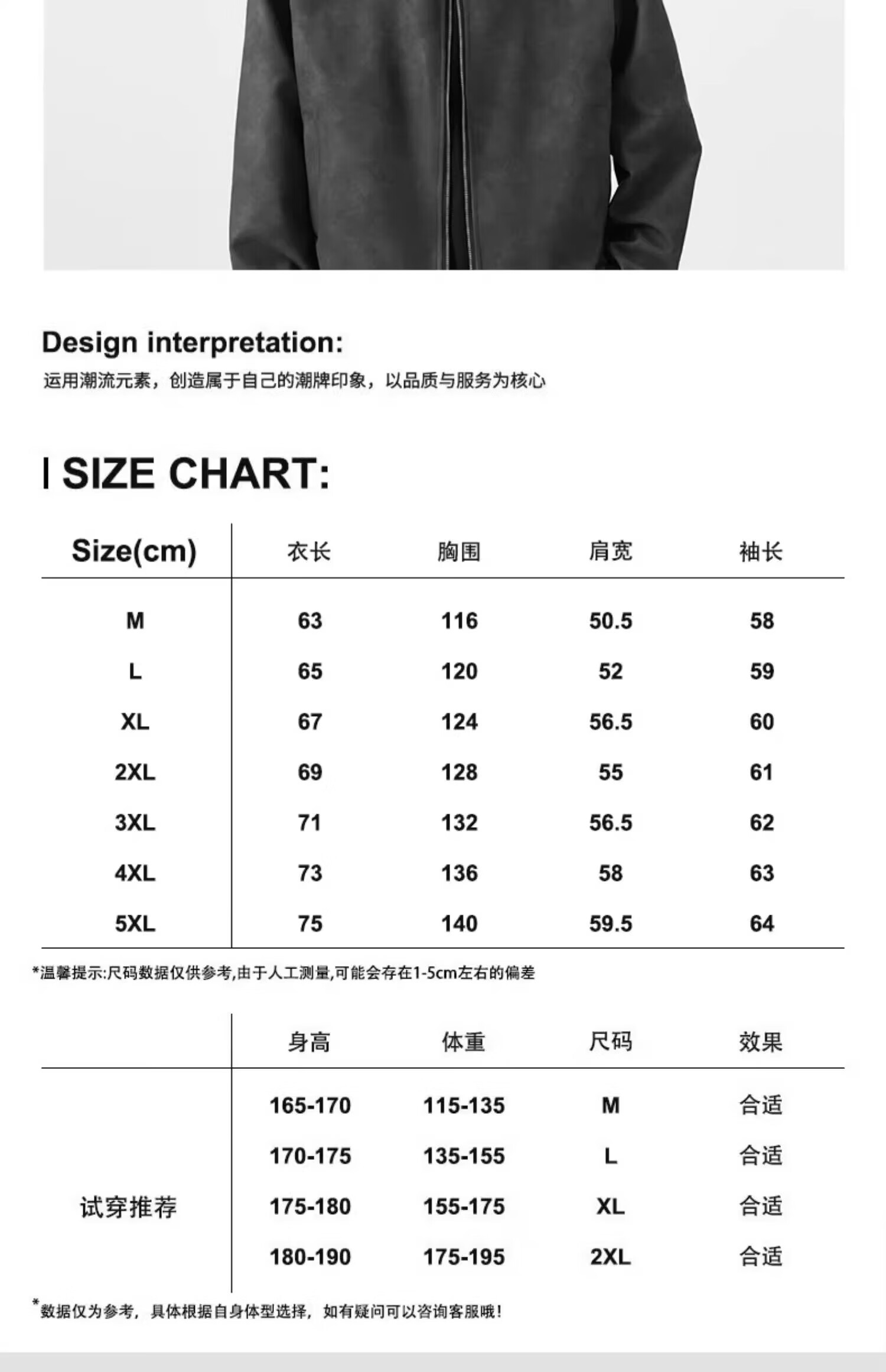 Design interpretation:
运用潮流元素，创造属于自己的潮牌印象，以品质与服务为核心

SIZE CHART:

| Size(cm) | 衣长 | 胸围 | 肩宽 | 袖长 |
|---|---|---|---|---|
| M | 63 | 116 | 50.5 | 58 |
| L | 65 | 120 | 52 | 59 |
| XL | 67 | 124 | 56.5 | 60 |
| 2XL | 69 | 128 | 55 | 61 |
| 3XL | 71 | 132 | 56.5 | 62 |
| 4XL | 73 | 136 | 58 | 63 |
| 5XL | 75 | 140 | 59.5 | 64 |

*温馨提示:尺码数据仅供参考,由于人工测量,可能会存在1-5cm左右的偏差

|  | 身高 | 体重 | 尺码 | 效果 |
|---|---|---|---|---|
| 试穿推荐 | 165-170 | 115-135 | M | 合适 |
|  | 170-175 | 135-155 | L | 合适 |
|  | 175-180 | 155-175 | XL | 合适 |
|  | 180-190 | 175-195 | 2XL | 合适 |

*数据仅为参考，具体根据自身体型选择，如有疑问可以咨询客服哦!